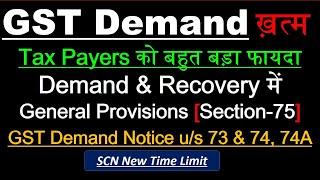 GST Demand ख़त्म

Tax Payers को बहुत बड़ा फायदा

Demand & Recovery में

General Provisions [Section-75]

GST Demand Notice u/s 73 & 74, 74A

SCN New Time Limit